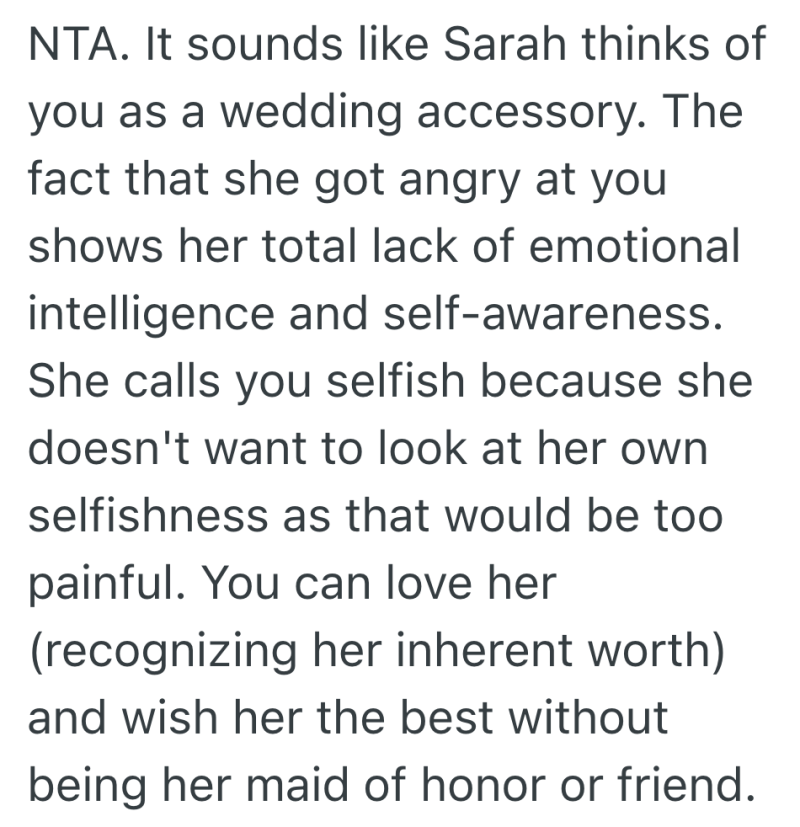 NTA. It sounds like Sarah thinks of you as a wedding accessory. The fact that she got angry at you shows her total lack of emotional intelligence and self-awareness. She calls you selfish because she doesn't want to look at her own selfishness as that would be too painful. You can love her (recognizing her inherent worth) and wish her the best without being her maid of honor or friend.